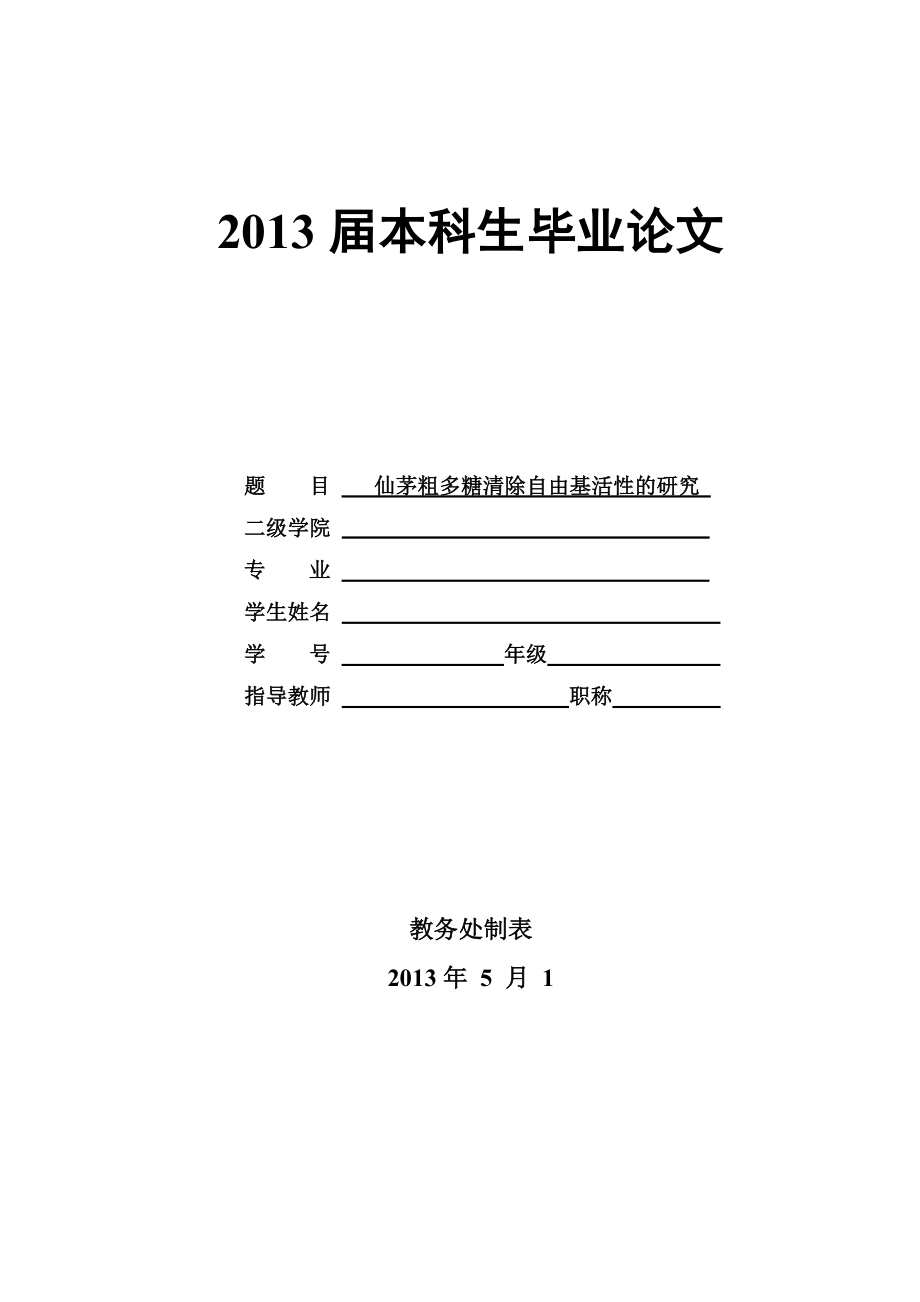 2013 届本科生毕业论文

题　目 仙茅粗多糖清除自由基活性的研究

二级学院

专　业

学生姓名

学　号 年级

指导教师 职称

教务处制表

2013 年 5 月 1